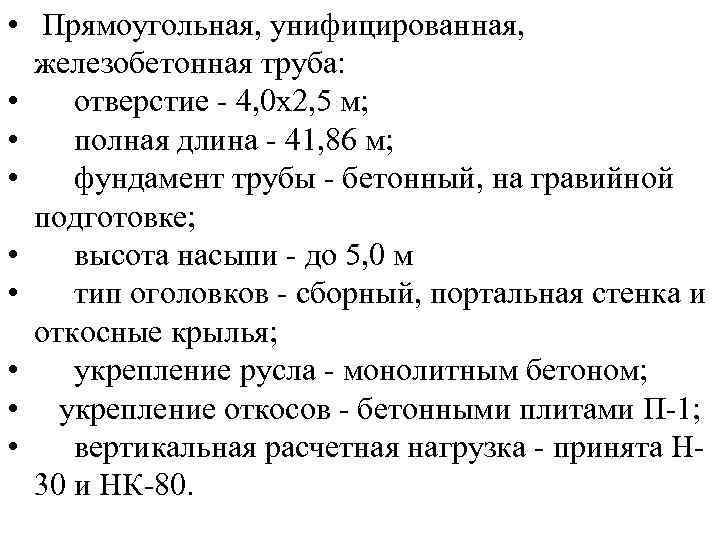 • Прямоугольная, унифицированная, железобетонная труба:
• отверстие - 4,0х2,5 м;
• полная длина - 41,86 м;
• фундамент трубы - бетонный, на гравийной подготовке;
• высота насыпи - до 5,0 м
• тип оголовков - сборный, портальная стенка и откосные крылья;
• укрепление русла - монолитным бетоном;
• укрепление откосов - бетонными плитами П-1;
• вертикальная расчетная нагрузка - принята Н-30 и НК-80.